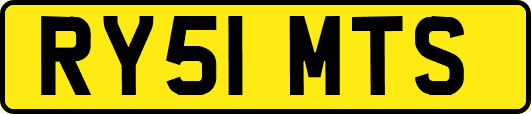 RY51 MTS